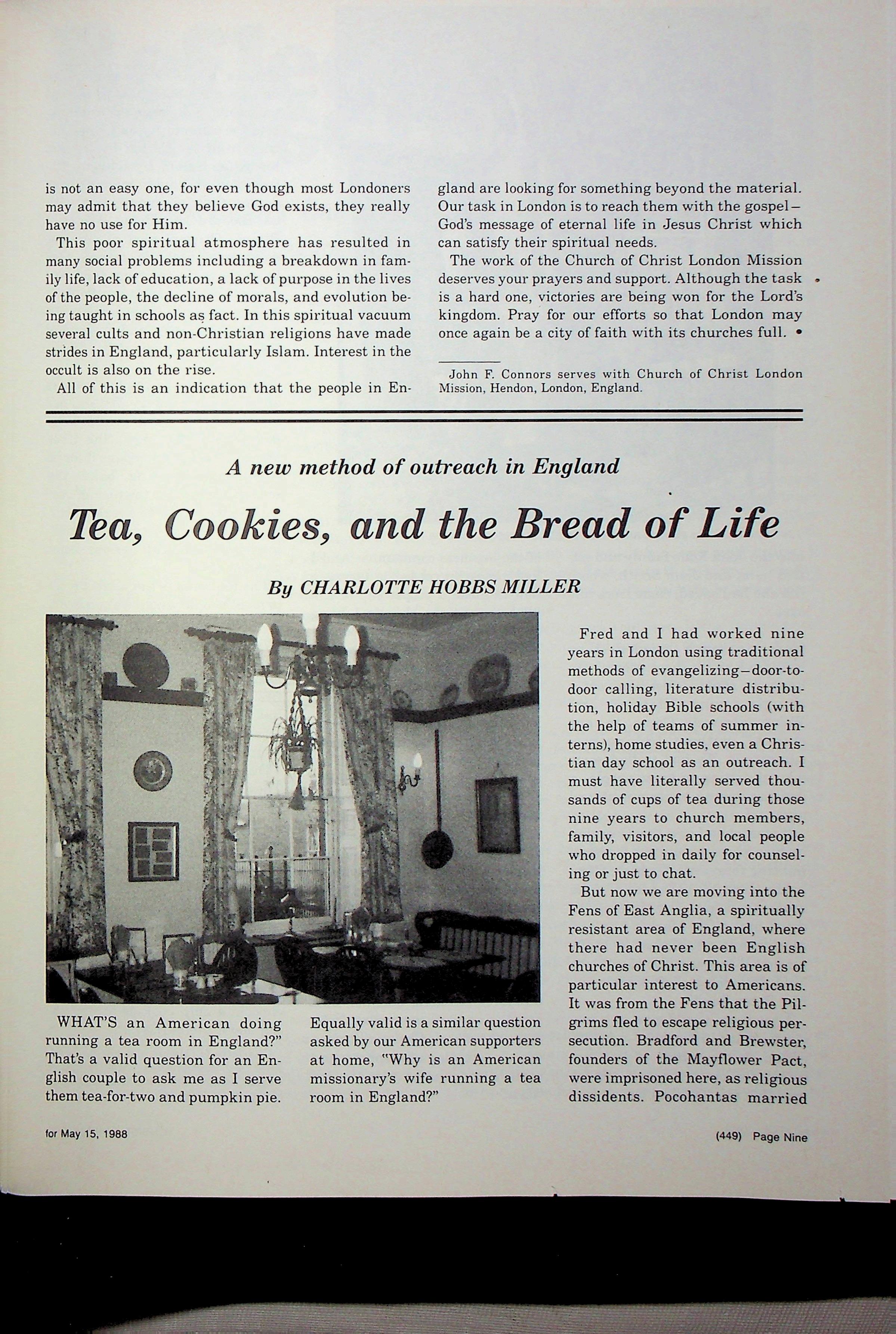 is not an easy one, for even though most Londoners may admit that they believe God exists, they really have no use for Him.

This poor spiritual atmosphere has resulted in many social problems including a breakdown in family life, lack of education, a lack of purpose in the lives of the people, the decline of morals, and evolution being taught in schools as fact. In this spiritual vacuum several cults and non-Christian religions have made strides in England, particularly Islam. Interest in the occult is also on the rise.

All of this is an indication that the people in England are looking for something beyond the material. Our task in London is to reach them with the gospel—God's message of eternal life in Jesus Christ which can satisfy their spiritual needs.

The work of the Church of Christ London Mission deserves your prayers and support. Although the task is a hard one, victories are being won for the Lord's kingdom. Pray for our efforts so that London may once again be a city of faith with its churches full. •

John F. Connors serves with Church of Christ London Mission, Hendon, London, England.

A new method of outreach in England

Tea, Cookies, and the Bread of Life

By CHARLOTTE HOBBS MILLER

WHAT'S an American doing running a tea room in England?" That's a valid question for an English couple to ask me as I serve them tea-for-two and pumpkin pie. Equally valid is a similar question asked by our American supporters at home, "Why is an American missionary's wife running a tea room in England?"

Fred and I had worked nine years in London using traditional methods of evangelizing—door-to-door calling, literature distribution, holiday Bible schools (with the help of teams of summer interns), home studies, even a Christian day school as an outreach. I must have literally served thousands of cups of tea during those nine years to church members, family, visitors, and local people who dropped in daily for counseling or just to chat.

But now we are moving into the Fens of East Anglia, a spiritually resistant area of England, where there had never been English churches of Christ. This area is of particular interest to Americans. It was from the Fens that the Pilgrims fled to escape religious persecution. Bradford and Brewster, founders of the Mayflower Pact, were imprisoned here, as religious dissidents. Pocohantas married

for May 15, 1988

(449) Page Nine